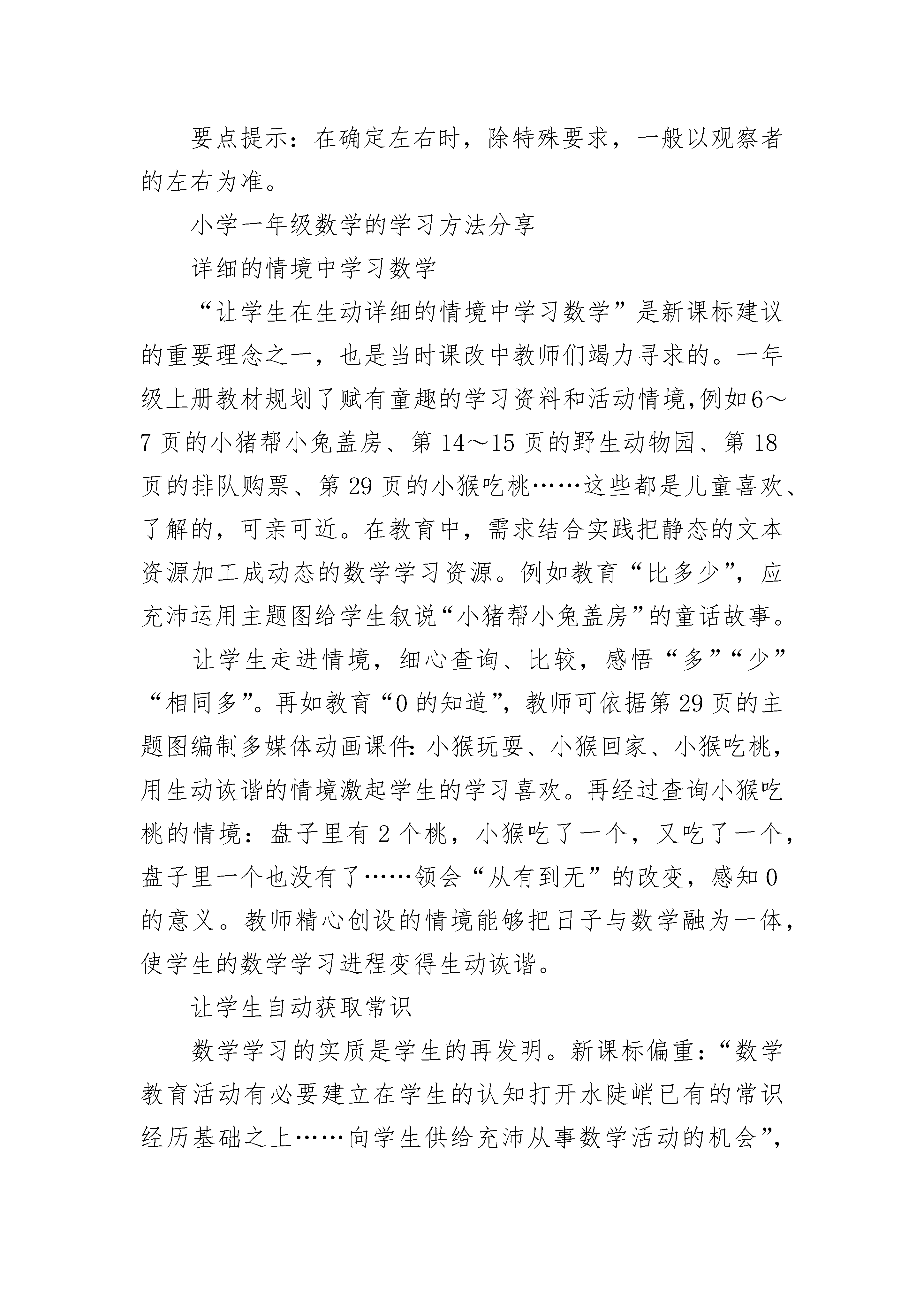 要点提示：在确定左右时，除特殊要求，一般以观察者的左右为准。

小学一年级数学的学习方法分享

详细的情境中学习数学

“让学生在生动详细的情境中学习数学”是新课标建议的重要理念之一，也是当时课改中教师们竭力寻求的。一年级上册教材规划了赋有童趣的学习资料和活动情境，例如6～7页的小猪帮小兔盖房、第14～15页的野生动物园、第18页的排队购票、第29页的小猴吃桃……这些都是儿童喜欢、了解的，可亲可近。在教育中，需求结合实践把静态的文本资源加工成动态的数学学习资源。例如教育“比多少”，应充沛运用主题图给学生叙说“小猪帮小兔盖房”的童话故事。

让学生走进情境，细心查询、比较，感悟“多”“少”“相同多”。再如教育“0的知道”，教师可依据第29页的主题图编制多媒体动画课件：小猴玩耍、小猴回家、小猴吃桃，用生动诙谐的情境激起学生的学习喜欢。再经过查询小猴吃桃的情境：盘子里有2个桃，小猴吃了一个，又吃了一个，盘子里一个也没有了……领会“从有到无”的改变，感知0的意义。教师精心创设的情境能够把日子与数学融为一体，使学生的数学学习进程变得生动诙谐。

让学生自动获取常识

数学学习的实质是学生的再发明。新课标偏重：“数学教育活动有必要建立在学生的认知打开水陡峭已有的常识经历基础之上……向学生供给充沛从事数学活动的机会”，